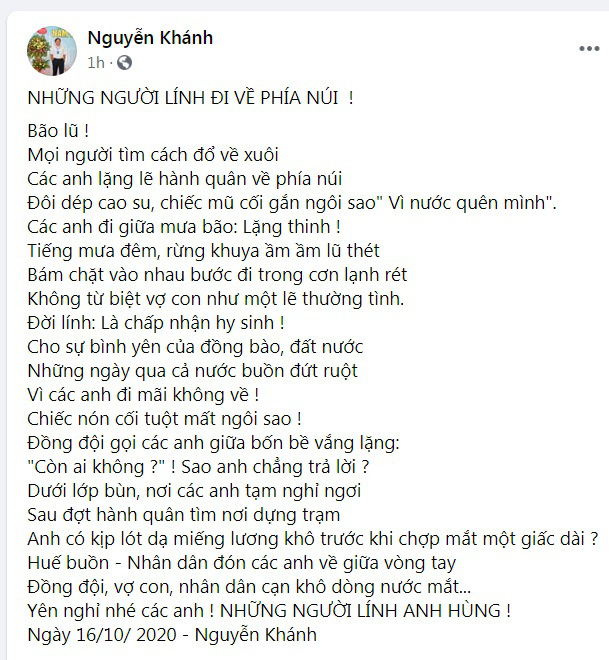 Nguyễn Khánh
1h ·

NHỮNG NGƯỜI LÍNH ĐI VỀ PHÍA NÚI !

Bão lũ !
Mọi người tìm cách đổ về xuôi
Các anh lặng lẽ hành quân về phía núi
Đôi dép cao su, chiếc mũ cối gắn ngôi sao" Vì nước quên mình".
Các anh đi giữa mưa bão: Lặng thinh !
Tiếng mưa đêm, rừng khuya ầm ầm lũ thét
Bám chặt vào nhau bước đi trong cơn lạnh rét
Không từ biệt vợ con như một lẽ thường tình.
Đời lính: Là chấp nhận hy sinh !
Cho sự bình yên của đồng bào, đất nước
Những ngày qua cả nước buồn đứt ruột
Vì các anh đi mãi không về !
Chiếc nón cối tuột mất ngôi sao !
Đồng đội gọi các anh giữa bốn bề vắng lặng:
"Còn ai không ?" ! Sao anh chẳng trả lời ?
Dưới lớp bùn, nơi các anh tạm nghỉ ngơi
Sau đợt hành quân tìm nơi dựng trạm
Anh có kịp lót dạ miếng lương khô trước khi chợp mắt một giấc dài ?
Huế buồn - Nhân dân đón các anh về giữa vòng tay
Đồng đội, vợ con, nhân dân cạn khô dòng nước mắt...
Yên nghỉ nhé các anh ! NHỮNG NGƯỜI LÍNH ANH HÙNG !
Ngày 16/10/ 2020 - Nguyễn Khánh